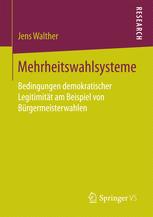 RESEARCH

Jens Walther

Mehrheitswahlsysteme

Bedingungen demokratischer Legitimität am Beispiel von Bürgermeisterwahlen

Springer VS